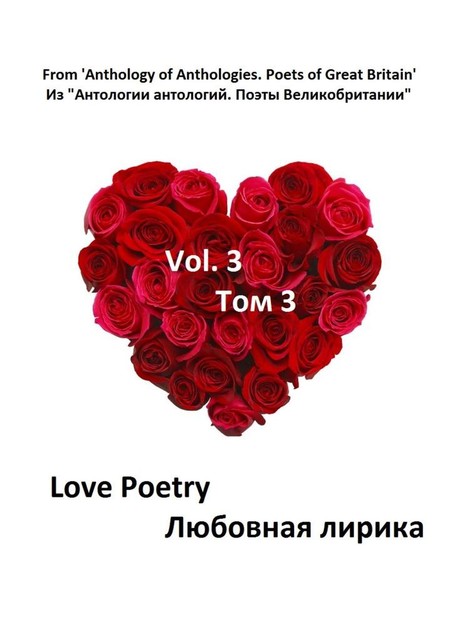 From 'Anthology of Anthologies. Poets of Great Britain'
Из "Антологии антологий. Поэты Великобритании"

Vol. 3
Том 3

Love Poetry
Любовная лирика